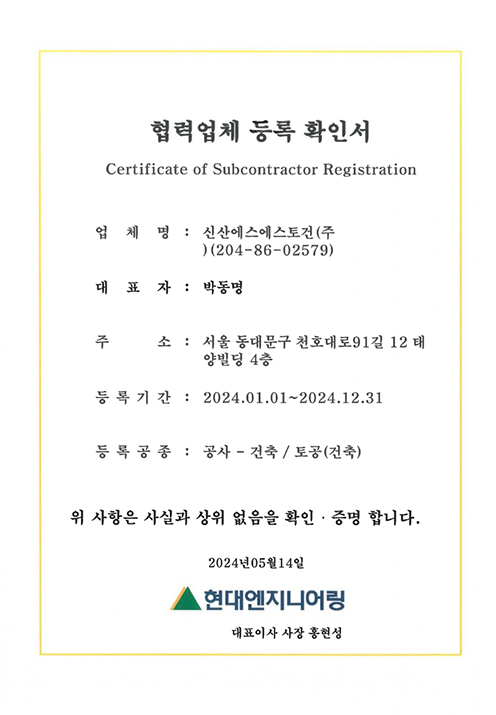 협력업체 등록 확인서

Certificate of Subcontractor Registration

업 체 명 : 신산에스에스토건(주)(204-86-02579)

대 표 자 : 박동명

주 소 : 서울 동대문구 천호대로91길 12 태양빌딩 4층

등 록 기 간 : 2024.01.01~2024.12.31

등 록 공 종 : 공사 - 건축 / 토공(건축)

위 사항은 사실과 상위 없음을 확인 · 증명 합니다.

2024년05월14일

현대엔지니어링

대표이사 사장 홍현성